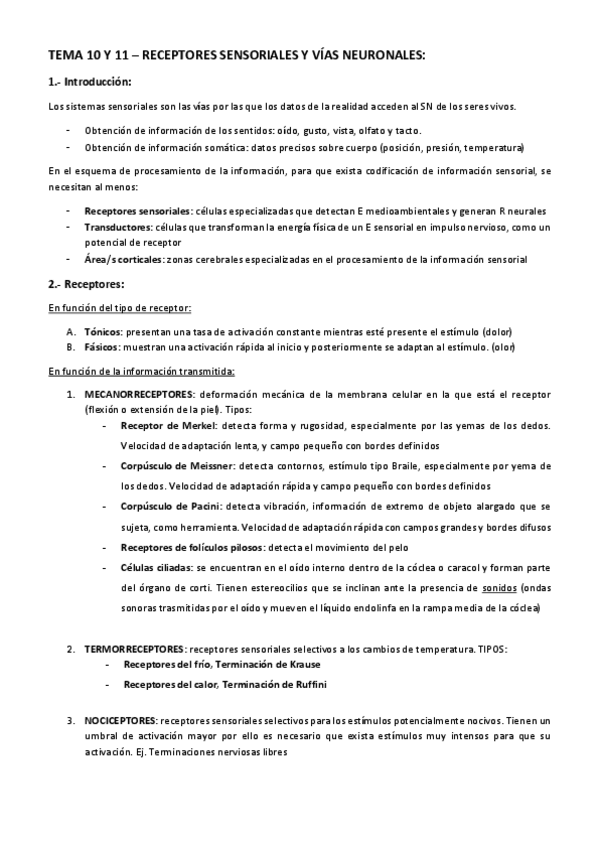 TEMA 10 Y 11 – RECEPTORES SENSORIALES Y VÍAS NEURONALES:

1.- Introducción:

Los sistemas sensoriales son las vías por las que los datos de la realidad acceden al SN de los seres vivos.

- Obtención de información de los sentidos: oído, gusto, vista, olfato y tacto.
- Obtención de información somática: datos precisos sobre cuerpo (posición, presión, temperatura)

En el esquema de procesamiento de la información, para que exista codificación de información sensorial, se necesitan al menos:

- Receptores sensoriales: células especializadas que detectan E medioambientales y generan R neurales
- Transductores: células que transforman la energía física de un E sensorial en impulso nervioso, como un potencial de receptor
- Área/s corticales: zonas cerebrales especializadas en el procesamiento de la información sensorial

2.- Receptores:

En función del tipo de receptor:

A. Tónicos: presentan una tasa de activación constante mientras esté presente el estímulo (dolor)
B. Fásicos: muestran una activación rápida al inicio y posteriormente se adaptan al estímulo. (olor)

En función de la información transmitida:

1. MECANORRECEPTORES: deformación mecánica de la membrana celular en la que está el receptor (flexión o extensión de la piel). Tipos:
 - Receptor de Merkel: detecta forma y rugosidad, especialmente por las yemas de los dedos. Velocidad de adaptación lenta, y campo pequeño con bordes definidos
 - Corpúsculo de Meissner: detecta contornos, estímulo tipo Braile, especialmente por yema de los dedos. Velocidad de adaptación rápida y campo pequeño con bordes definidos
 - Corpúsculo de Pacini: detecta vibración, información de extremo de objeto alargado que se sujeta, como herramienta. Velocidad de adaptación rápida con campos grandes y bordes difusos
 - Receptores de folículos pilosos: detecta el movimiento del pelo
 - Células ciliadas: se encuentran en el oído interno dentro de la cóclea o caracol y forman parte del órgano de corti. Tienen estereocilios que se inclinan ante la presencia de sonidos (ondas sonoras trasmitidas por el oído y mueven el líquido endolinfa en la rampa media de la cóclea)

2. TERMORRECEPTORES: receptores sensoriales selectivos a los cambios de temperatura. TIPOS:
 - Receptores del frío, Terminación de Krause
 - Receptores del calor, Terminación de Ruffini

3. NOCICEPTORES: receptores sensoriales selectivos para los estímulos potencialmente nocivos. Tienen un umbral de activación mayor por ello es necesario que exista estímulos muy intensos para que su activación. Ej. Terminaciones nerviosas libres